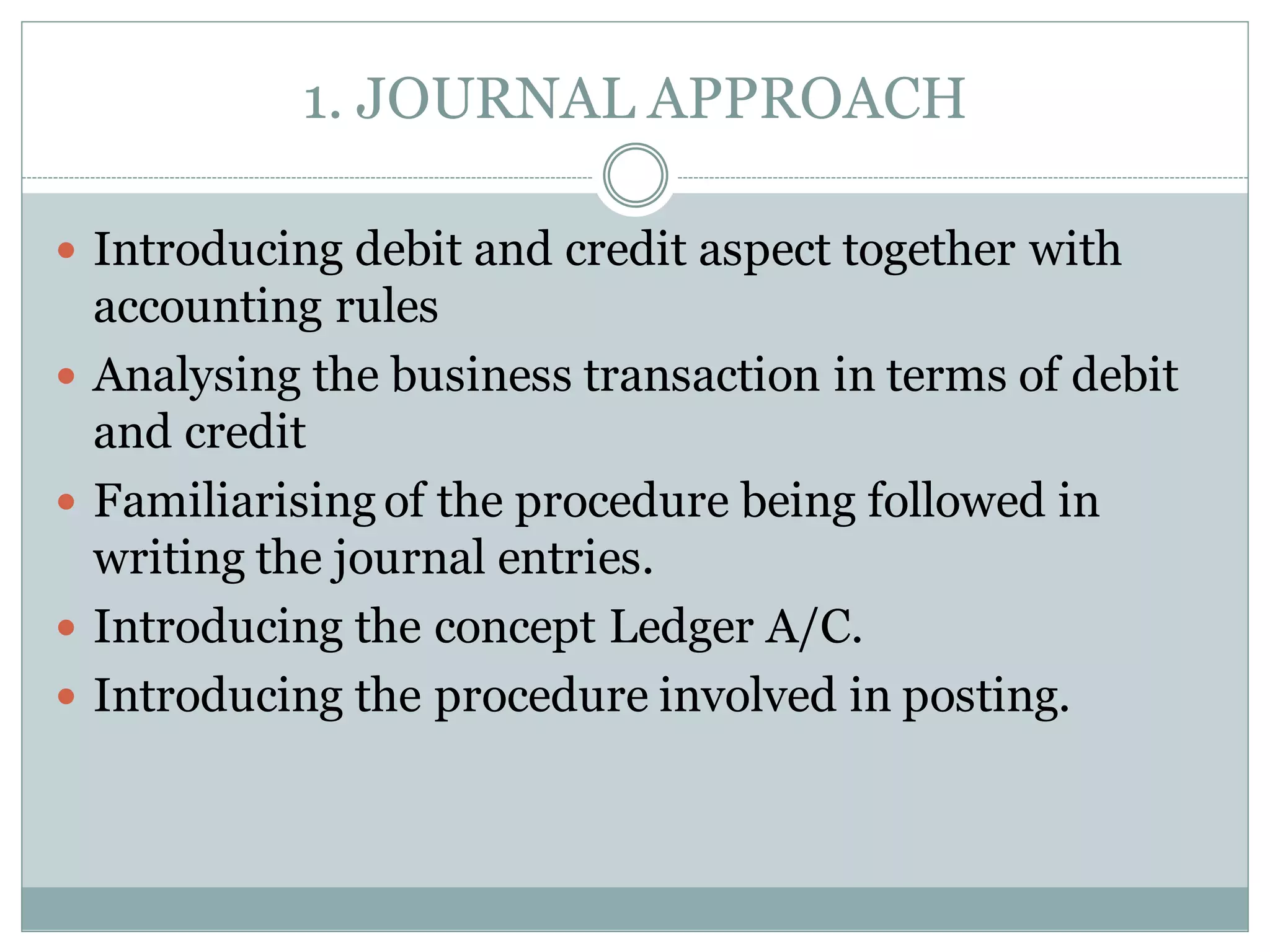 1. JOURNAL APPROACH

• Introducing debit and credit aspect together with accounting rules
• Analysing the business transaction in terms of debit and credit
• Familiarising of the procedure being followed in writing the journal entries.
• Introducing the concept Ledger A/C.
• Introducing the procedure involved in posting.